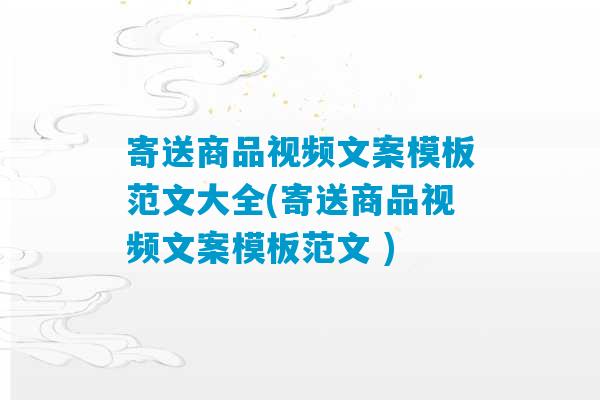 寄送商品视频文案模板范文大全(寄送商品视频文案模板范文 )